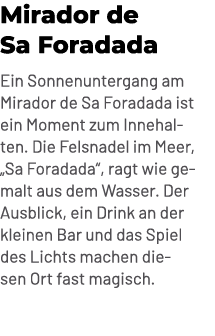 Mirador de Sa Foradada

Ein Sonnenuntergang am Mirador de Sa Foradada ist ein Moment zum Innehalten. Die Felsnadel im Meer, „Sa Foradada“, ragt wie gemalt aus dem Wasser. Der Ausblick, ein Drink an der kleinen Bar und das Spiel des Lichts machen diesen Ort fast magisch.